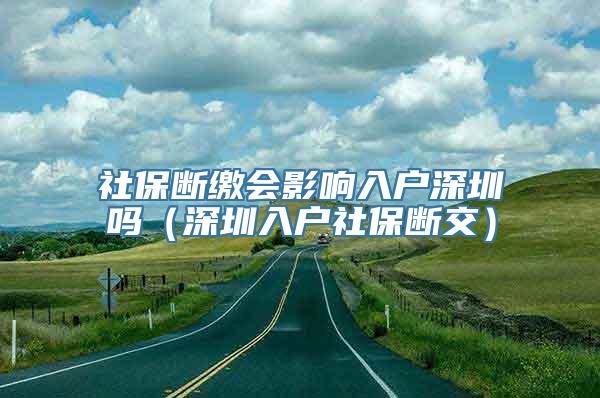 社保断缴会影响入户深圳吗（深圳入户社保断交）